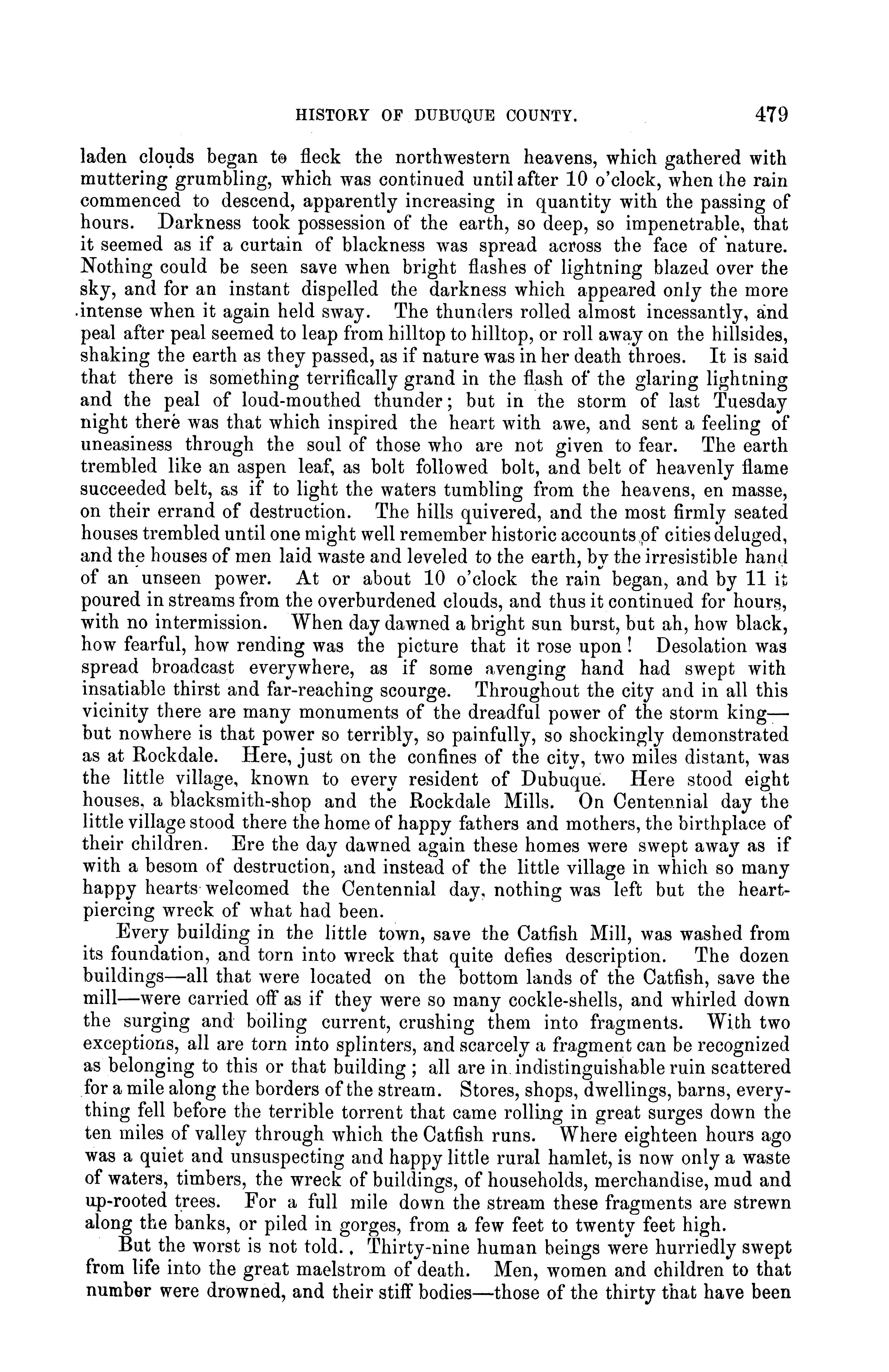 HISTORY OF DUBUQUE COUNTY. 479

laden clouds began to fleck the northwestern heavens, which gathered with muttering grumbling, which was continued until after 10 o'clock, when the rain commenced to descend, apparently increasing in quantity with the passing of hours. Darkness took possession of the earth, so deep, so impenetrable, that it seemed as if a curtain of blackness was spread across the face of nature. Nothing could be seen save when bright flashes of lightning blazed over the sky, and for an instant dispelled the darkness which appeared only the more intense when it again held sway. The thunders rolled almost incessantly, and peal after peal seemed to leap from hilltop to hilltop, or roll away on the hillsides, shaking the earth as they passed, as if nature was in her death throes. It is said that there is something terrifically grand in the flash of the glaring lightning and the peal of loud-mouthed thunder; but in the storm of last Tuesday night there was that which inspired the heart with awe, and sent a feeling of uneasiness through the soul of those who are not given to fear. The earth trembled like an aspen leaf, as bolt followed bolt, and belt of heavenly flame succeeded belt, as if to light the waters tumbling from the heavens, en masse, on their errand of destruction. The hills quivered, and the most firmly seated houses trembled until one might well remember historic accounts of cities deluged, and the houses of men laid waste and leveled to the earth, by the irresistible hand of an unseen power. At or about 10 o'clock the rain began, and by 11 it poured in streams from the overburdened clouds, and thus it continued for hours, with no intermission. When day dawned a bright sun burst, but ah, how black, how fearful, how rending was the picture that it rose upon! Desolation was spread broadcast everywhere, as if some avenging hand had swept with insatiable thirst and far-reaching scourge. Throughout the city and in all this vicinity there are many monuments of the dreadful power of the storm king—but nowhere is that power so terribly, so painfully, so shockingly demonstrated as at Rockdale. Here, just on the confines of the city, two miles distant, was the little village, known to every resident of Dubuque. Here stood eight houses, a blacksmith-shop and the Rockdale Mills. On Centennial day the little village stood there the home of happy fathers and mothers, the birthplace of their children. Ere the day dawned again these homes were swept away as if with a besom of destruction, and instead of the little village in which so many happy hearts welcomed the Centennial day, nothing was left but the heart-piercing wreck of what had been.

Every building in the little town, save the Catfish Mill, was washed from its foundation, and torn into wreck that quite defies description. The dozen buildings—all that were located on the bottom lands of the Catfish, save the mill—were carried off as if they were so many cockle-shells, and whirled down the surging and boiling current, crushing them into fragments. With two exceptions, all are torn into splinters, and scarcely a fragment can be recognized as belonging to this or that building; all are in indistinguishable ruin scattered for a mile along the borders of the stream. Stores, shops, dwellings, barns, everything fell before the terrible torrent that came rolling in great surges down the ten miles of valley through which the Catfish runs. Where eighteen hours ago was a quiet and unsuspecting and happy little rural hamlet, is now only a waste of waters, timbers, the wreck of buildings, of households, merchandise, mud and up-rooted trees. For a full mile down the stream these fragments are strewn along the banks, or piled in gorges, from a few feet to twenty feet high.

But the worst is not told. Thirty-nine human beings were hurriedly swept from life into the great maelstrom of death. Men, women and children to that number were drowned, and their stiff bodies—those of the thirty that have been